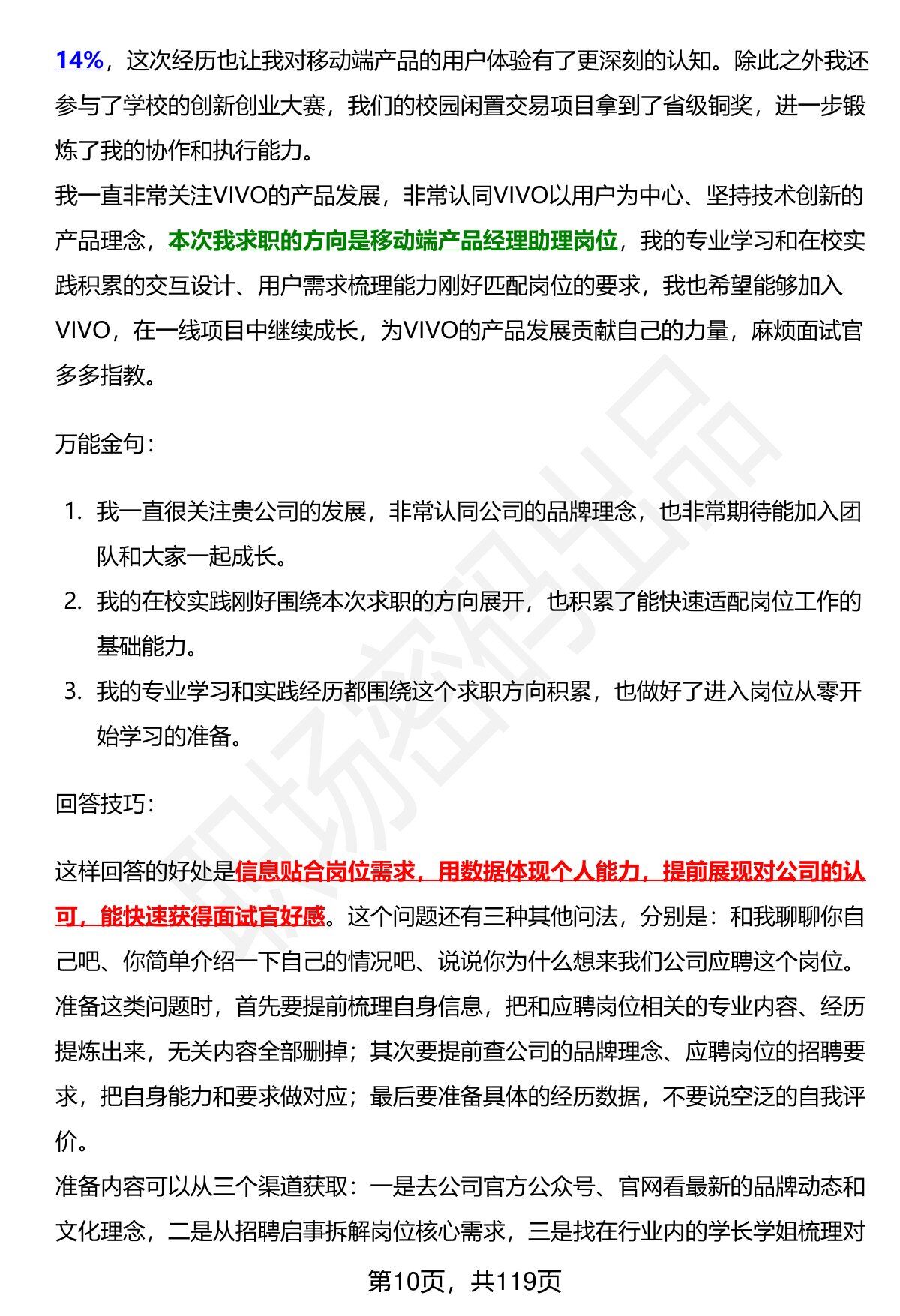 14%，这次经历也让我对移动端产品的用户体验有了更深刻的认知。除此之外我还参与了学校的创新创业大赛，我们的校园闲置交易项目拿到了省级铜奖，进一步锻炼了我的协作和执行能力。

我一直非常关注VIVO的产品发展，非常认同VIVO以用户为中心、坚持技术创新的产品理念，本次我求职的方向是移动端产品经理助理岗位，我的专业学习和在校实践积累的交互设计、用户需求梳理能力刚好匹配岗位的要求，我也希望能够加入VIVO，在一线项目中继续成长，为VIVO的产品发展贡献自己的力量，麻烦面试官多多指教。

万能金句：

1. 我一直很关注贵公司的发展，非常认同公司的品牌理念，也非常期待能加入团队和大家一起成长。
2. 我的在校实践刚好围绕本次求职的方向展开，也积累了能快速适配岗位工作的基础能力。
3. 我的专业学习和实践经历都围绕这个求职方向积累，也做好了进入岗位从零开始学习的准备。

回答技巧：

这样回答的好处是信息贴合岗位需求，用数据体现个人能力，提前展现对公司的认可，能快速获得面试官好感。这个问题还有三种其他问法，分别是：和我聊聊你自己吧、你简单介绍一下自己的情况吧、说说你为什么想来我们公司应聘这个岗位。

准备这类问题时，首先要提前梳理自身信息，把和应聘岗位相关的专业内容、经历提炼出来，无关内容全部删掉；其次要提前查公司的品牌理念、应聘岗位的招聘要求，把自身能力和要求做对应；最后要准备具体的经历数据，不要说空泛的自我评价。

准备内容可以从三个渠道获取：一是去公司官方公众号、官网看最新的品牌动态和文化理念，二是从招聘启事拆解岗位核心需求，三是找在行业内的学长学姐梳理对

第10页，共119页

职场密码出品